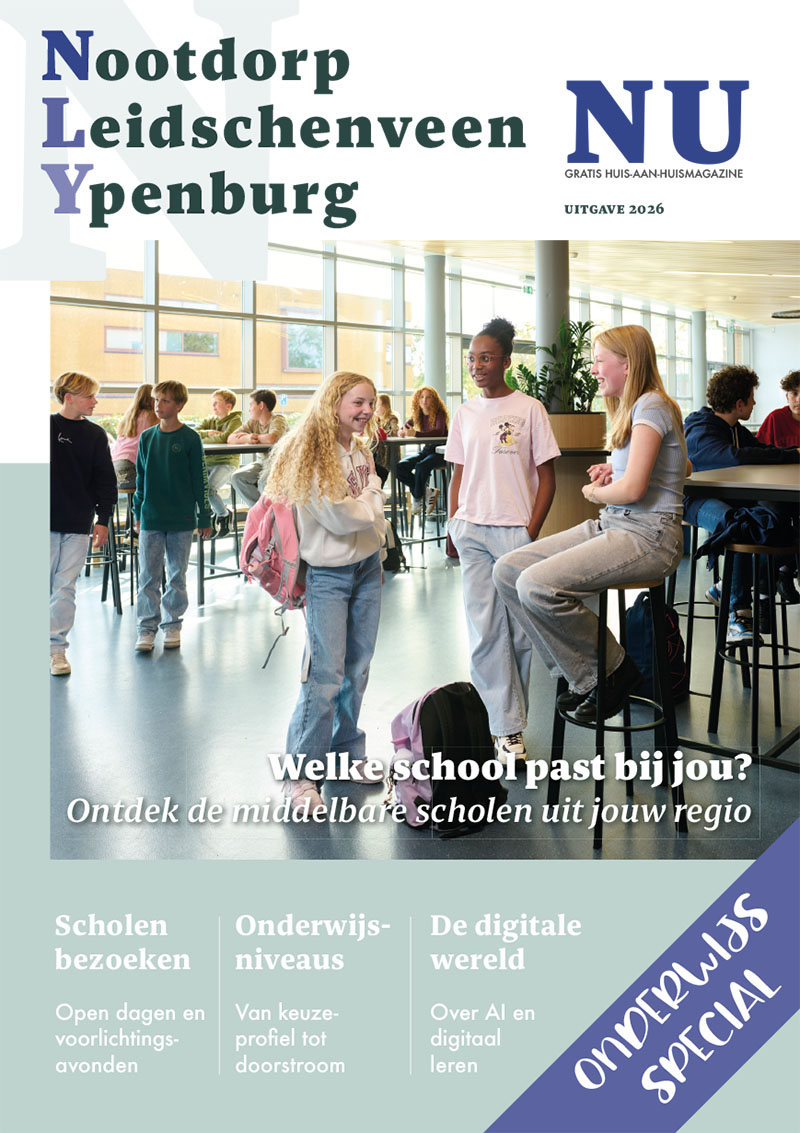 Nootdorp
Leidschenveen
Ypenburg

NU
GRATIS HUIS-AAN-HUISMAGAZINE
UITGAVE 2026

Welke school past bij jou?
Ontdek de middelbare scholen uit jouw regio

Scholen bezoeken
Open dagen en voorlichtingsavonden

Onderwijsniveaus
Van keuzeprofiel tot doorstroom

De digitale wereld
Over AI en digitaal leren

ONDERWIJS SPECIAL